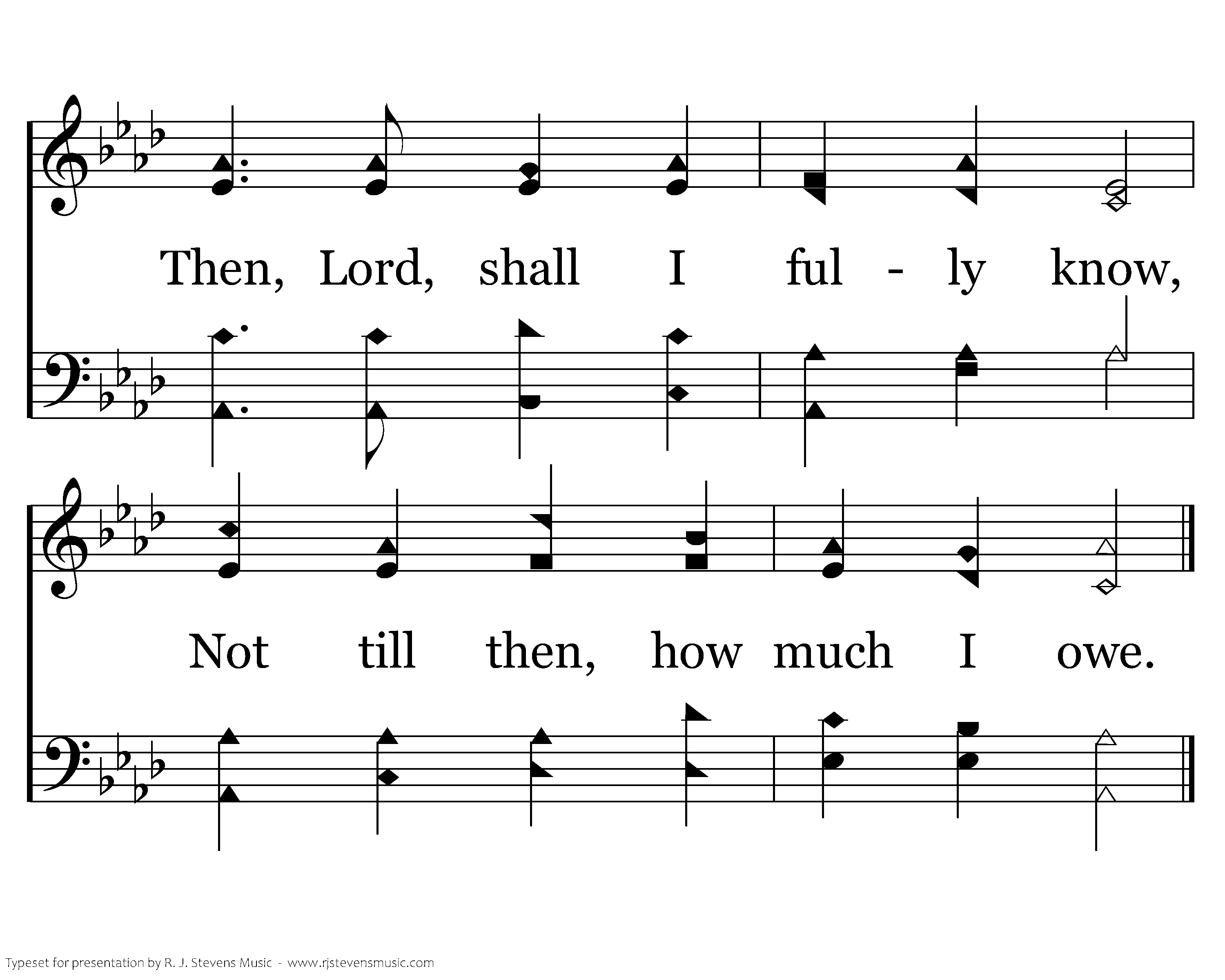 Then, Lord, shall I ful - ly know,

Not till then, how much I owe.

Typeset for presentation by R. J. Stevens Music - www.rjstevensmusic.com